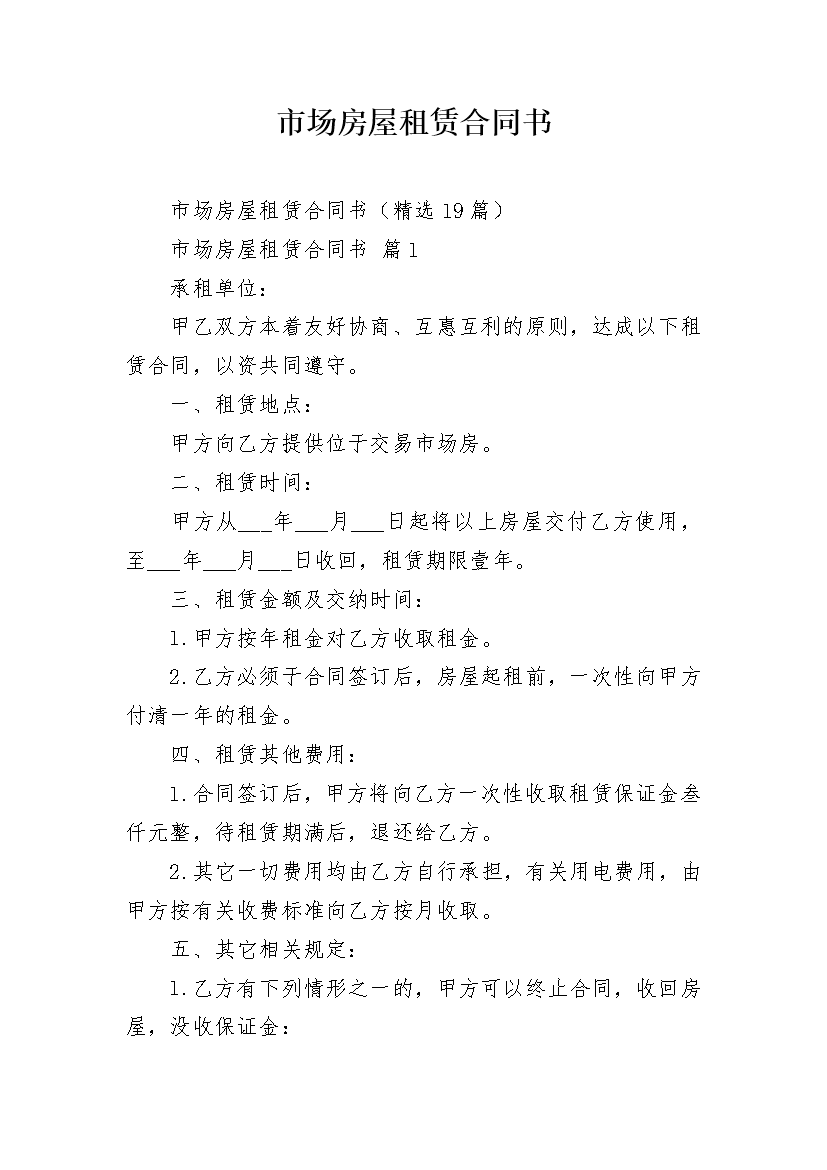 市场房屋租赁合同书

市场房屋租赁合同书（精选19篇）

市场房屋租赁合同书 篇1

承租单位：

甲乙双方本着友好协商、互惠互利的原则，达成以下租赁合同，以资共同遵守。

一、租赁地点：

甲方向乙方提供位于交易市场房。

二、租赁时间：

甲方从___年___月___日起将以上房屋交付乙方使用，至___年___月___日收回，租赁期限壹年。

三、租赁金额及交纳时间：

1.甲方按年租金对乙方收取租金。

2.乙方必须于合同签订后，房屋起租前，一次性向甲方付清一年的租金。

四、租赁其他费用：

1.合同签订后，甲方将向乙方一次性收取租赁保证金叁仟元整，待租赁期满后，退还给乙方。

2.其它一切费用均由乙方自行承担，有关用电费用，由甲方按有关收费标准向乙方按月收取。

五、其它相关规定：

1.乙方有下列情形之一的，甲方可以终止合同，收回房屋，没收保证金：